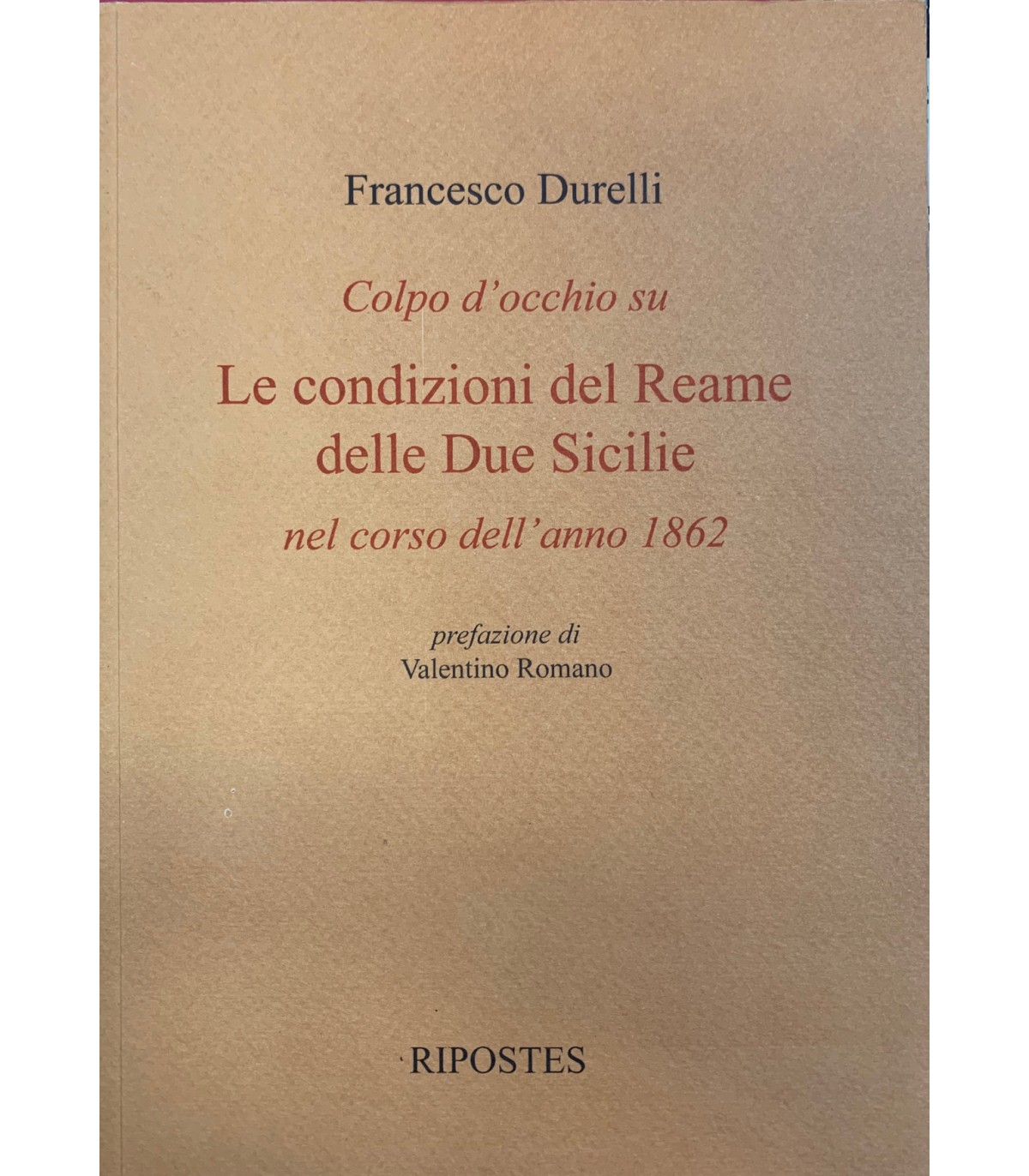 Francesco Durelli

Colpo d'occhio su

Le condizioni del Reame delle Due Sicilie

nel corso dell'anno 1862

prefazione di
Valentino Romano

RIPOSTES